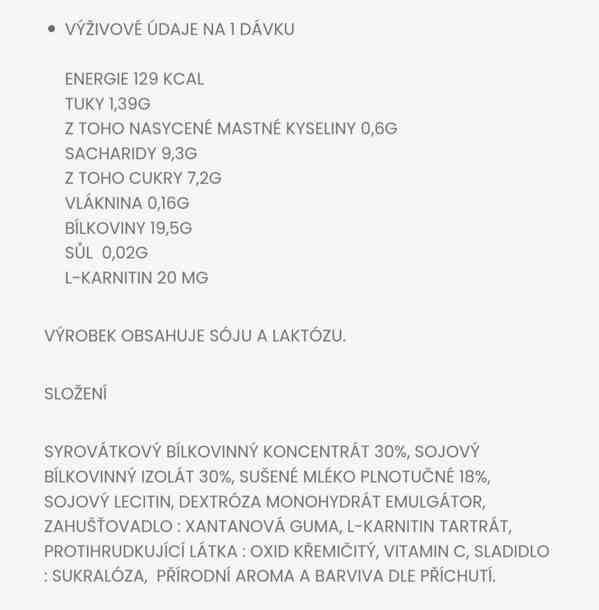 • VÝŽIVOVÉ ÚDAJE NA 1 DÁVKU

ENERGIE 129 KCAL
TUKY 1,39G
Z TOHO NASYCENÉ MASTNÉ KYSELINY 0,6G
SACHARIDY 9,3G
Z TOHO CUKRY 7,2G
VLÁKNINA 0,16G
BÍLKOVINY 19,5G
SŮL 0,02G
L-KARNITIN 20 MG

VÝROBEK OBSAHUJE SÓJU A LAKTÓZU.

SLOŽENÍ

SYROVÁTKOVÝ BÍLKOVINNÝ KONCENTRÁT 30%, SOJOVÝ BÍLKOVINNÝ IZOLÁT 30%, SUŠENÉ MLÉKO PLNOTUČNÉ 18%, SOJOVÝ LECITIN, DEXTRÓZA MONOHYDRÁT EMULGÁTOR, ZAHUŠŤOVADLO : XANTANOVÁ GUMA, L-KARNITIN TARTRÁT, PROTIHRUDKUJÍCÍ LÁTKA : OXID KŘEMIČITÝ, VITAMIN C, SLADIDLO : SUKRALÓZA, PŘÍRODNÍ AROMA A BARVIVA DLE PŘÍCHUTÍ.